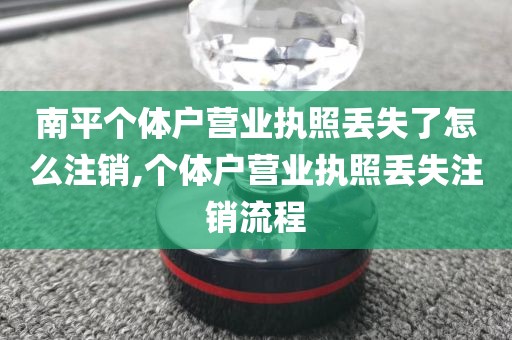 南平个体户营业执照丢失了怎么注销,个体户营业执照丢失注销流程